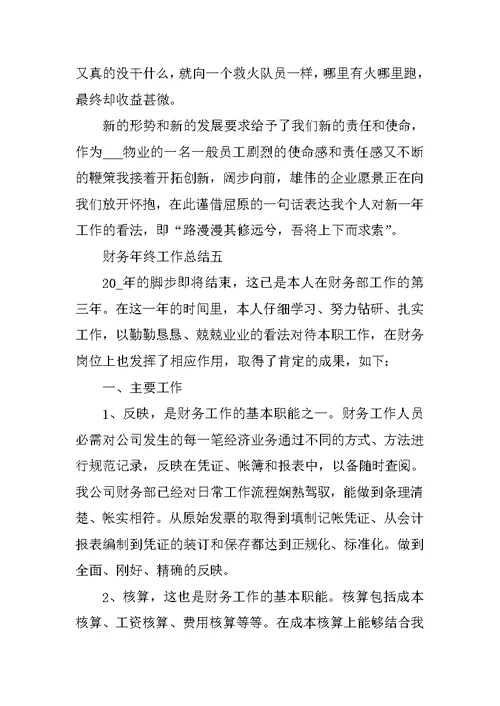 又真的没干什么，就向一个救火队员一样，哪里有火哪里跑，最终却收益甚微。

新的形势和新的发展要求给予了我们新的责任和使命，作为___物业的一名一般员工剧烈的使命感和责任感又不断的鞭策我接着开拓创新，阔步向前，雄伟的企业愿景正在向我们放开怀抱，在此谨借屈原的一句话表达我个人对新一年工作的看法，即“路漫漫其修远兮，吾将上下而求索”。

财务年终工作总结五

20_年的脚步即将结束，这已是本人在财务部工作的第三年。在这一年的时间里，本人仔细学习、努力钻研、扎实工作，以勤勤恳恳、兢兢业业的看法对待本职工作，在财务岗位上也发挥了相应作用，取得了肯定的成果，如下：

一、主要工作

1、反映，是财务工作的基本职能之一。财务工作人员必需对公司发生的每一笔经济业务通过不同的方式、方法进行规范记录，反映在凭证、帐簿和报表中，以备随时查阅。我公司财务部已经对日常工作流程娴熟驾驭，能做到条理清楚、帐实相符。从原始发票的取得到填制记帐凭证、从会计报表编制到凭证的装订和保存都达到正规化、标准化。做到全面、刚好、精确的反映。

2、核算，这也是财务工作的基本职能。核算包括成本核算、工资核算、费用核算等等。在成本核算上能够结合我